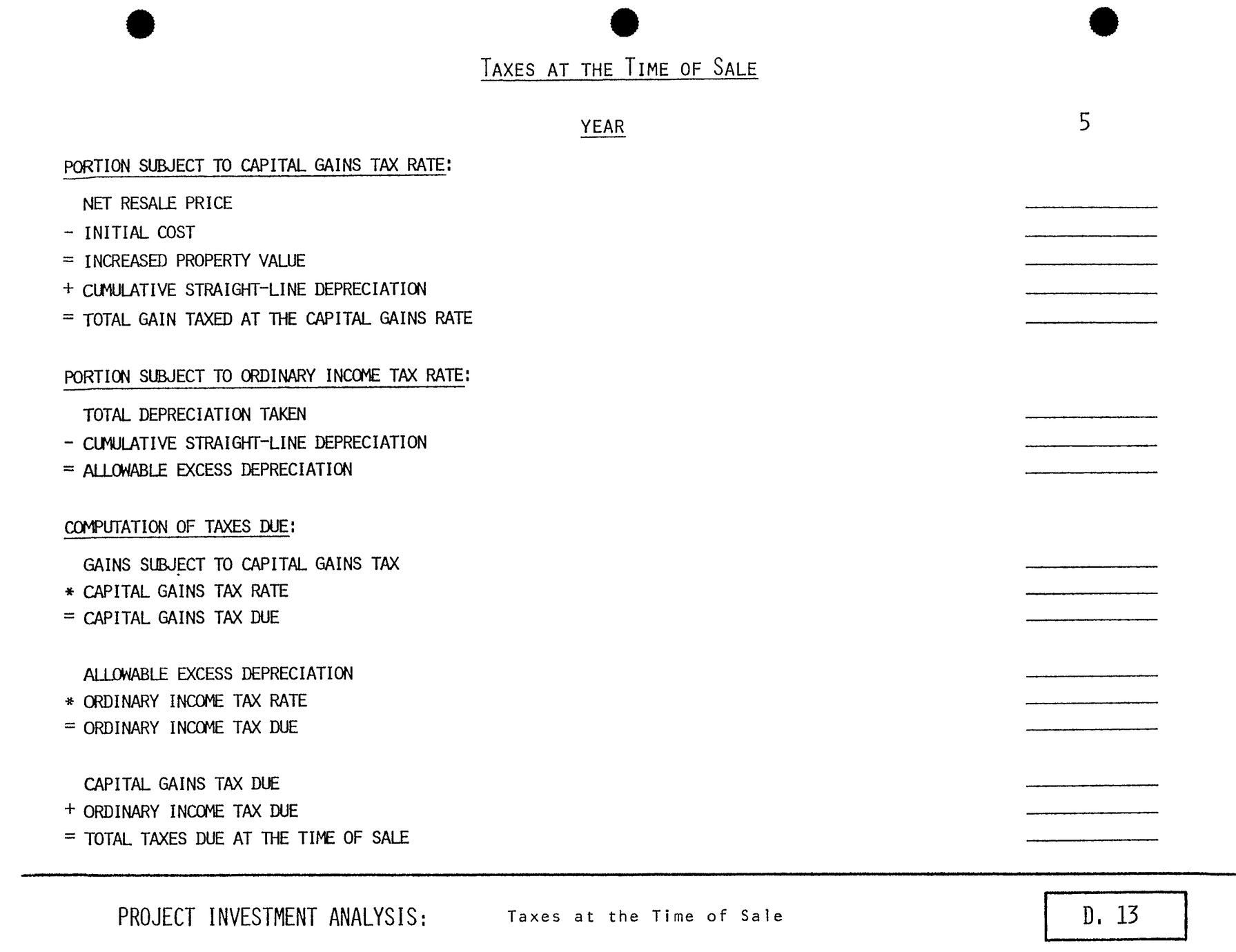 TAXES AT THE TIME OF SALE

YEAR 5

PORTION SUBJECT TO CAPITAL GAINS TAX RATE:

NET RESALE PRICE ____
- INITIAL COST ____
= INCREASED PROPERTY VALUE ____
+ CUMULATIVE STRAIGHT-LINE DEPRECIATION ____
= TOTAL GAIN TAXED AT THE CAPITAL GAINS RATE ____

PORTION SUBJECT TO ORDINARY INCOME TAX RATE:

TOTAL DEPRECIATION TAKEN ____
- CUMULATIVE STRAIGHT-LINE DEPRECIATION ____
= ALLOWABLE EXCESS DEPRECIATION ____

COMPUTATION OF TAXES DUE:

GAINS SUBJECT TO CAPITAL GAINS TAX ____
* CAPITAL GAINS TAX RATE ____
= CAPITAL GAINS TAX DUE ____

ALLOWABLE EXCESS DEPRECIATION ____
* ORDINARY INCOME TAX RATE ____
= ORDINARY INCOME TAX DUE ____

CAPITAL GAINS TAX DUE ____
+ ORDINARY INCOME TAX DUE ____
= TOTAL TAXES DUE AT THE TIME OF SALE ____

PROJECT INVESTMENT ANALYSIS: Taxes at the Time of Sale

D. 13